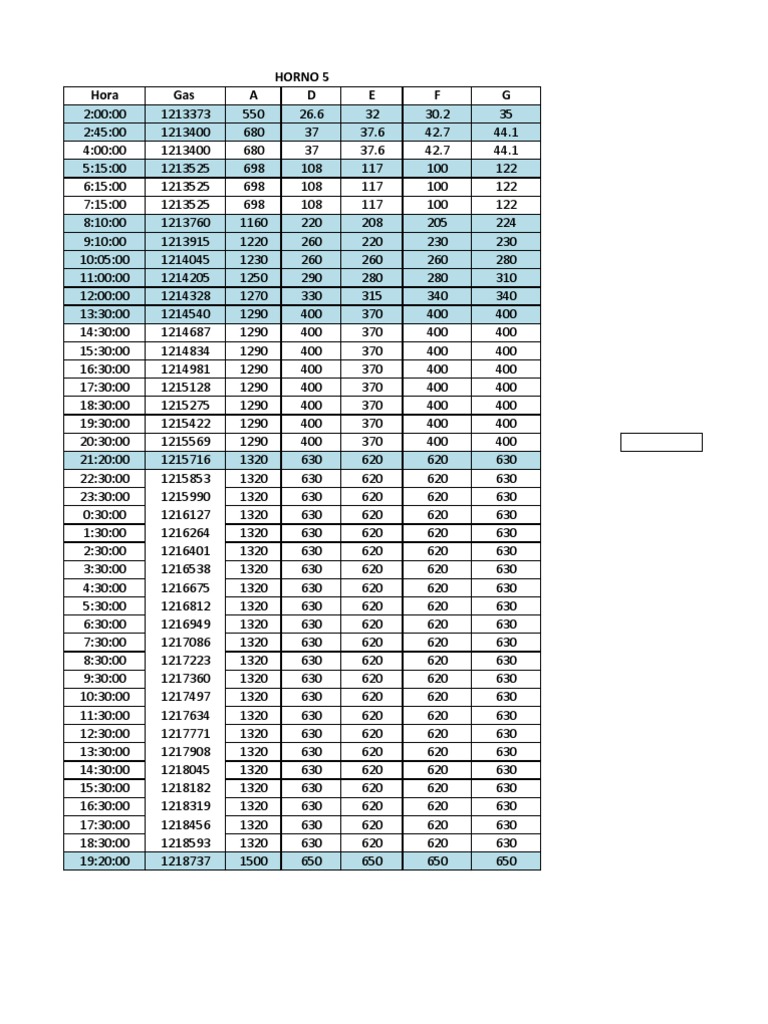 HORNO 5

| Hora | Gas | A | D | E | F | G |
|---|---|---|---|---|---|---|
| 2:00:00 | 1213373 | 550 | 26.6 | 32 | 30.2 | 35 |
| 2:45:00 | 1213400 | 680 | 37 | 37.6 | 42.7 | 44.1 |
| 4:00:00 | 1213400 | 680 | 37 | 37.6 | 42.7 | 44.1 |
| 5:15:00 | 1213525 | 698 | 108 | 117 | 100 | 122 |
| 6:15:00 | 1213525 | 698 | 108 | 117 | 100 | 122 |
| 7:15:00 | 1213525 | 698 | 108 | 117 | 100 | 122 |
| 8:10:00 | 1213760 | 1160 | 220 | 208 | 205 | 224 |
| 9:10:00 | 1213915 | 1220 | 260 | 220 | 230 | 230 |
| 10:05:00 | 1214045 | 1230 | 260 | 260 | 260 | 280 |
| 11:00:00 | 1214205 | 1250 | 290 | 280 | 280 | 310 |
| 12:00:00 | 1214328 | 1270 | 330 | 315 | 340 | 340 |
| 13:30:00 | 1214540 | 1290 | 400 | 370 | 400 | 400 |
| 14:30:00 | 1214687 | 1290 | 400 | 370 | 400 | 400 |
| 15:30:00 | 1214834 | 1290 | 400 | 370 | 400 | 400 |
| 16:30:00 | 1214981 | 1290 | 400 | 370 | 400 | 400 |
| 17:30:00 | 1215128 | 1290 | 400 | 370 | 400 | 400 |
| 18:30:00 | 1215275 | 1290 | 400 | 370 | 400 | 400 |
| 19:30:00 | 1215422 | 1290 | 400 | 370 | 400 | 400 |
| 20:30:00 | 1215569 | 1290 | 400 | 370 | 400 | 400 |
| 21:20:00 | 1215716 | 1320 | 630 | 620 | 620 | 630 |
| 22:30:00 | 1215853 | 1320 | 630 | 620 | 620 | 630 |
| 23:30:00 | 1215990 | 1320 | 630 | 620 | 620 | 630 |
| 0:30:00 | 1216127 | 1320 | 630 | 620 | 620 | 630 |
| 1:30:00 | 1216264 | 1320 | 630 | 620 | 620 | 630 |
| 2:30:00 | 1216401 | 1320 | 630 | 620 | 620 | 630 |
| 3:30:00 | 1216538 | 1320 | 630 | 620 | 620 | 630 |
| 4:30:00 | 1216675 | 1320 | 630 | 620 | 620 | 630 |
| 5:30:00 | 1216812 | 1320 | 630 | 620 | 620 | 630 |
| 6:30:00 | 1216949 | 1320 | 630 | 620 | 620 | 630 |
| 7:30:00 | 1217086 | 1320 | 630 | 620 | 620 | 630 |
| 8:30:00 | 1217223 | 1320 | 630 | 620 | 620 | 630 |
| 9:30:00 | 1217360 | 1320 | 630 | 620 | 620 | 630 |
| 10:30:00 | 1217497 | 1320 | 630 | 620 | 620 | 630 |
| 11:30:00 | 1217634 | 1320 | 630 | 620 | 620 | 630 |
| 12:30:00 | 1217771 | 1320 | 630 | 620 | 620 | 630 |
| 13:30:00 | 1217908 | 1320 | 630 | 620 | 620 | 630 |
| 14:30:00 | 1218045 | 1320 | 630 | 620 | 620 | 630 |
| 15:30:00 | 1218182 | 1320 | 630 | 620 | 620 | 630 |
| 16:30:00 | 1218319 | 1320 | 630 | 620 | 620 | 630 |
| 17:30:00 | 1218456 | 1320 | 630 | 620 | 620 | 630 |
| 18:30:00 | 1218593 | 1320 | 630 | 620 | 620 | 630 |
| 19:20:00 | 1218737 | 1500 | 650 | 650 | 650 | 650 |